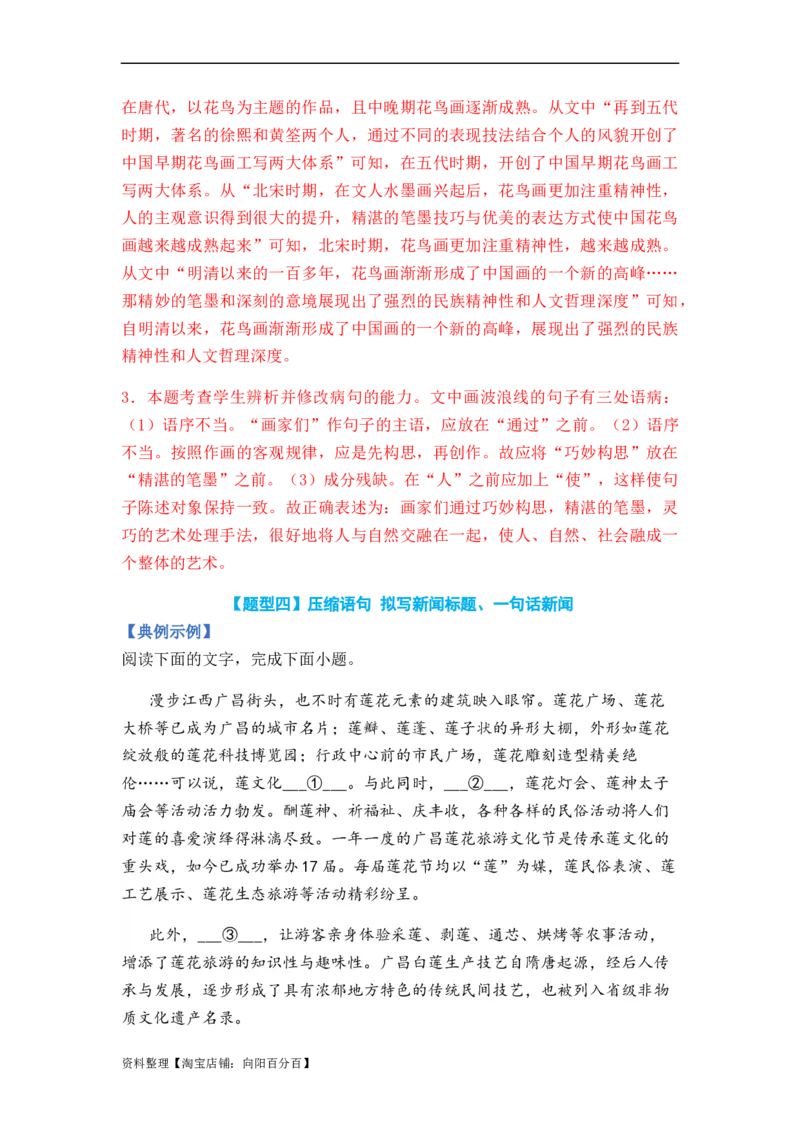 在唐代，以花鸟为主题的作品，且中晚期花鸟画逐渐成熟。从文中“再到五代时期，著名的徐熙和黄筌两个人，通过不同的表现技法结合个人的风貌开创了中国早期花鸟画工写两大体系”可知，在五代时期，开创了中国早期花鸟画工写两大体系。从“北宋时期，在文人水墨画兴起后，花鸟画更加注重精神性，人的主观意识得到很大的提升，精湛的笔墨技巧与优美的表达方式使中国花鸟画越来越成熟起来”可知，北宋时期，花鸟画更加注重精神性，越来越成熟。从文中“明清以来的一百多年，花鸟画渐渐形成了中国画的一个新的高峰……那精妙的笔墨和深刻的意境展现出了强烈的民族精神性和人文哲理深度”可知，自明清以来，花鸟画渐渐形成了中国画的一个新的高峰，展现出了强烈的民族精神性和人文哲理深度。

3．本题考查学生辨析并修改病句的能力。文中画波浪线的句子有三处语病：（1）语序不当。“画家们”作句子的主语，应放在“通过”之前。（2）语序不当。按照作画的客观规律，应是先构思，再创作。故应将“巧妙构思”放在“精湛的笔墨”之前。（3）成分残缺。在“人”之前应加上“使”，这样使句子陈述对象保持一致。故正确表述为：画家们通过巧妙构思，精湛的笔墨，灵巧的艺术处理手法，很好地将人与自然交融在一起，使人、自然、社会融成一个整体的艺术。

【题型四】压缩语句 拟写新闻标题、一句话新闻

【典例示例】

阅读下面的文字，完成下面小题。

漫步江西广昌街头，也不时有莲花元素的建筑映入眼帘。莲花广场、莲花大桥等已成为广昌的城市名片；莲瓣、莲蓬、莲子状的异形大棚，外形如莲花绽放般的莲花科技博览园；行政中心前的市民广场，莲花雕刻造型精美绝伦……可以说，莲文化___①___。与此同时，___②___，莲花灯会、莲神太子庙会等活动活力勃发。酬莲神、祈福社、庆丰收，各种各样的民俗活动将人们对莲的喜爱演绎得淋漓尽致。一年一度的广昌莲花旅游文化节是传承莲文化的重头戏，如今已成功举办17届。每届莲花节均以“莲”为媒，莲民俗表演、莲工艺展示、莲花生态旅游等活动精彩纷呈。

此外，___③___，让游客亲身体验采莲、剥莲、通芯、烘烤等农事活动，增添了莲花旅游的知识性与趣味性。广昌白莲生产技艺自隋唐起源，经后人传承与发展，逐步形成了具有浓郁地方特色的传统民间技艺，也被列入省级非物质文化遗产名录。

资料整理【淘宝店铺：向阳百分百】